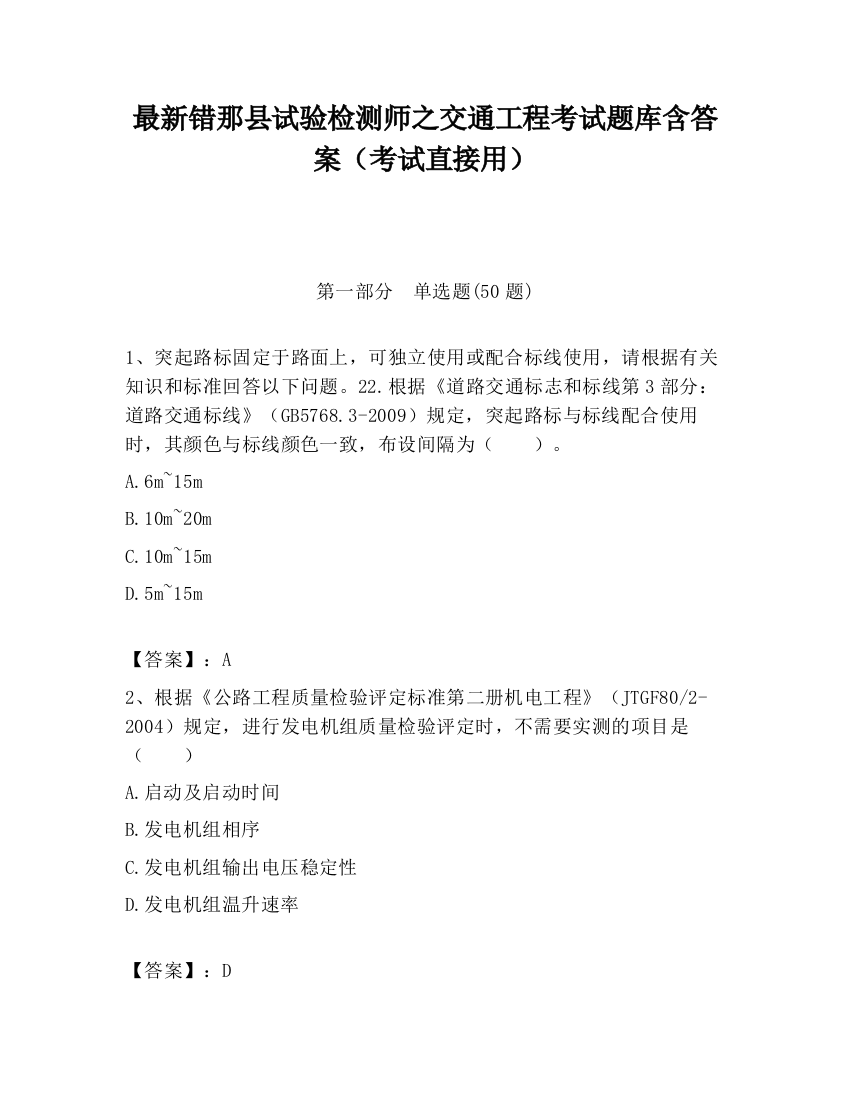 最新错那县试验检测师之交通工程考试题库含答案（考试直接用）

第一部分　单选题(50 题)

1、突起路标固定于路面上，可独立使用或配合标线使用，请根据有关知识和标准回答以下问题。22.根据《道路交通标志和标线第 3 部分：道路交通标线》（GB5768.3-2009）规定，突起路标与标线配合使用时，其颜色与标线颜色一致，布设间隔为（　　）。

A.6m~15m

B.10m~20m

C.10m~15m

D.5m~15m

【答案】：A

2、根据《公路工程质量检验评定标准第二册机电工程》（JTGF80/2-2004）规定，进行发电机组质量检验评定时，不需要实测的项目是（　　）

A.启动及启动时间

B.发电机组相序

C.发电机组输出电压稳定性

D.发电机组温升速率

【答案】：D